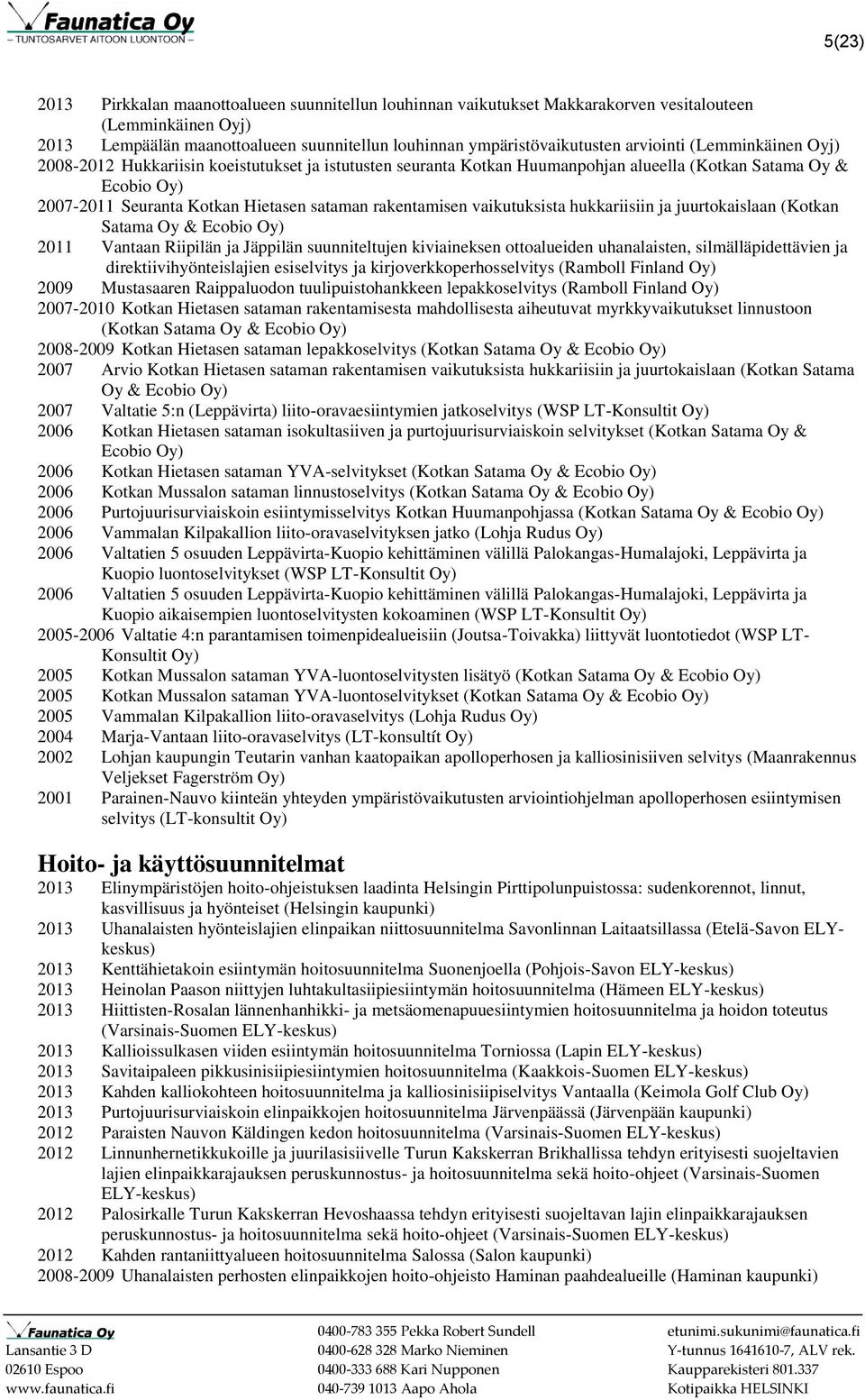 Faunatica Oy
TUNTOSARVET AITOON LUONTOON

5(23)

2013 Pirkkalan maanottoalueen suunnitellun louhinnan vaikutukset Makkarakorven vesitalouteen (Lemminkäinen Oyj)
2013 Lempäälän maanottoalueen suunnitellun louhinnan ympäristövaikutusten arviointi (Lemminkäinen Oyj)
2008-2012 Hukkariisin koeistutukset ja istutusten seuranta Kotkan Huumanpohjan alueella (Kotkan Satama Oy & Ecobio Oy)
2007-2011 Seuranta Kotkan Hietasen sataman rakentamisen vaikutuksista hukkariisiin ja juurtokaislaan (Kotkan Satama Oy & Ecobio Oy)
2011 Vantaan Riipilän ja Jäppilän suunniteltujen kiviaineksen ottoalueiden uhanalaisten, silmälläpidettävien ja direktiivihyönteislajien esiselvitys ja kirjoverkkoperhosselvitys (Ramboll Finland Oy)
2009 Mustasaaren Raippaluodon tuulipuistohankkeen lepakkoselvitys (Ramboll Finland Oy)
2007-2010 Kotkan Hietasen sataman rakentamisesta mahdollisesta aiheutuvat myrkkyvaikutukset linnustoon (Kotkan Satama Oy & Ecobio Oy)
2008-2009 Kotkan Hietasen sataman lepakkoselvitys (Kotkan Satama Oy & Ecobio Oy)
2007 Arvio Kotkan Hietasen sataman rakentamisen vaikutuksista hukkariisiin ja juurtokaislaan (Kotkan Satama Oy & Ecobio Oy)
2007 Valtatie 5:n (Leppävirta) liito-oravaesiintymien jatkoselvitys (WSP LT-Konsultit Oy)
2006 Kotkan Hietasen sataman isokultasiiven ja purtojuurisurviaiskoin selvitykset (Kotkan Satama Oy & Ecobio Oy)
2006 Kotkan Hietasen sataman YVA-selvitykset (Kotkan Satama Oy & Ecobio Oy)
2006 Kotkan Mussalon sataman linnustoselvitys (Kotkan Satama Oy & Ecobio Oy)
2006 Purtojuurisurviaiskoin esiintymisselvitys Kotkan Huumanpohjassa (Kotkan Satama Oy & Ecobio Oy)
2006 Vammalan Kilpakallion liito-oravaselvityksen jatko (Lohja Rudus Oy)
2006 Valtatien 5 osuuden Leppävirta-Kuopio kehittäminen välillä Palokangas-Humalajoki, Leppävirta ja Kuopio luontoselvitykset (WSP LT-Konsultit Oy)
2006 Valtatien 5 osuuden Leppävirta-Kuopio kehittäminen välillä Palokangas-Humalajoki, Leppävirta ja Kuopio aikaisempien luontoselvitysten kokoaminen (WSP LT-Konsultit Oy)
2005-2006 Valtatie 4:n parantamisen toimenpidealueisiin (Joutsa-Toivakka) liittyvät luontotiedot (WSP LT-Konsultit Oy)
2005 Kotkan Mussalon sataman YVA-luontoselvitysten lisätyö (Kotkan Satama Oy & Ecobio Oy)
2005 Kotkan Mussalon sataman YVA-luontoselvitykset (Kotkan Satama Oy & Ecobio Oy)
2005 Vammalan Kilpakallion liito-oravaselvitys (Lohja Rudus Oy)
2004 Marja-Vantaan liito-oravaselvitys (LT-konsultít Oy)
2002 Lohjan kaupungin Teutarin vanhan kaatopaikan apolloperhosen ja kalliosinisiiven selvitys (Maanrakennus Veljekset Fagerström Oy)
2001 Parainen-Nauvo kiinteän yhteyden ympäristövaikutusten arviointiohjelman apolloperhosen esiintymisen selvitys (LT-konsultit Oy)

Hoito- ja käyttösuunnitelmat
2013 Elinympäristöjen hoito-ohjeistuksen laadinta Helsingin Pirttipolunpuistossa: sudenkorennot, linnut, kasvillisuus ja hyönteiset (Helsingin kaupunki)
2013 Uhanalaisten hyönteislajien elinpaikan niittosuunnitelma Savonlinnan Laitaatsillassa (Etelä-Savon ELY-keskus)
2013 Kenttähietakoin esiintymän hoitosuunnitelma Suonenjoella (Pohjois-Savon ELY-keskus)
2013 Heinolan Paason niittyjen luhtakultasiipiesiintymän hoitosuunnitelma (Hämeen ELY-keskus)
2013 Hiittisten-Rosalan lännenhanhikki- ja metsäomenapuuesiintymien hoitosuunnitelma ja hoidon toteutus (Varsinais-Suomen ELY-keskus)
2013 Kallioissulkasen viiden esiintymän hoitosuunnitelma Torniossa (Lapin ELY-keskus)
2013 Savitaipaleen pikkusinisiipiesiintymien hoitosuunnitelma (Kaakkois-Suomen ELY-keskus)
2013 Kahden kalliokohteen hoitosuunnitelma ja kalliosinisiipiselvitys Vantaalla (Keimola Golf Club Oy)
2013 Purtojuurisurviaiskoin elinpaikkojen hoitosuunnitelma Järvenpäässä (Järvenpään kaupunki)
2012 Paraisten Nauvon Käldingen kedon hoitosuunnitelma (Varsinais-Suomen ELY-keskus)
2012 Linnunhernetikkukoille ja juurilasisiivelle Turun Kakskerran Brikhallissa tehdyn erityisesti suojeltavien lajien elinpaikkarajauksen peruskunnostus- ja hoitosuunnitelma sekä hoito-ohjeet (Varsinais-Suomen ELY-keskus)
2012 Palosirkalle Turun Kakskerran Hevoshaassa tehdyn erityisesti suojeltavan lajin elinpaikkarajauksen peruskunnostus- ja hoitosuunnitelma sekä hoito-ohjeet (Varsinais-Suomen ELY-keskus)
2012 Kahden rantaniittyalueen hoitosuunnitelma Salossa (Salon kaupunki)
2008-2009 Uhanalaisten perhosten elinpaikkojen hoito-ohjeisto Haminan paahdealueille (Haminan kaupunki)

Faunatica Oy
Lansantie 3 D
02610 Espoo
www.faunatica.fi

0400-783 355 Pekka Robert Sundell
0400-628 328 Marko Nieminen
0400-333 688 Kari Nupponen
040-739 1013 Aapo Ahola

etunimi.sukunimi@faunatica.fi
Y-tunnus 1641610-7, ALV rek.
Kaupparekisteri 801.337
Kotipaikka HELSINKI